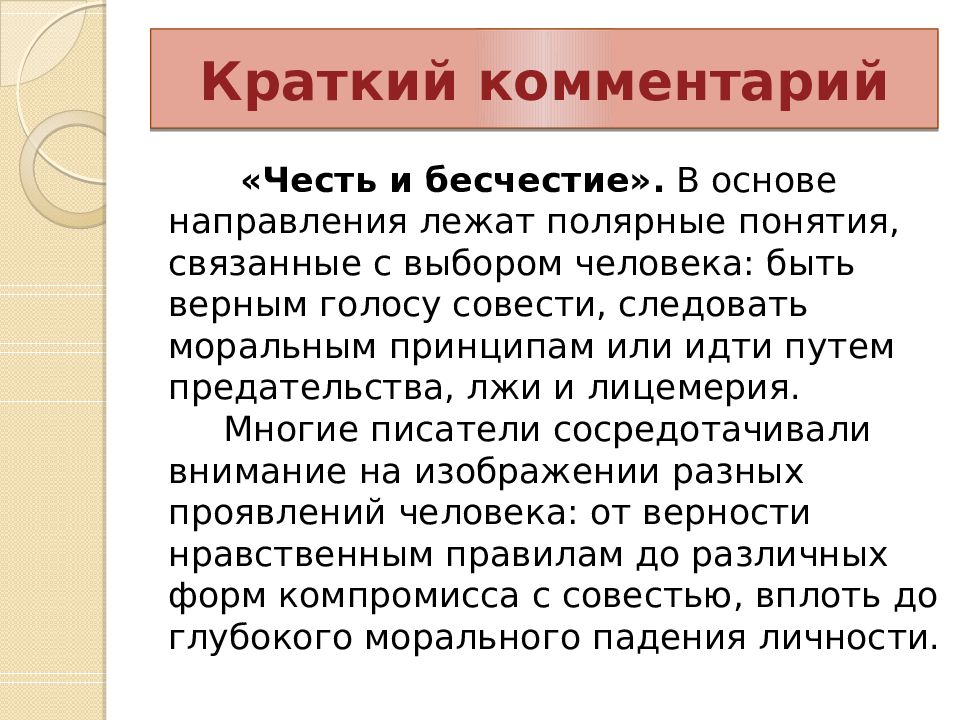 Краткий комментарий

«Честь и бесчестие». В основе направления лежат полярные понятия, связанные с выбором человека: быть верным голосу совести, следовать моральным принципам или идти путем предательства, лжи и лицемерия.

Многие писатели сосредотачивали внимание на изображении разных проявлений человека: от верности нравственным правилам до различных форм компромисса с совестью, вплоть до глубокого морального падения личности.